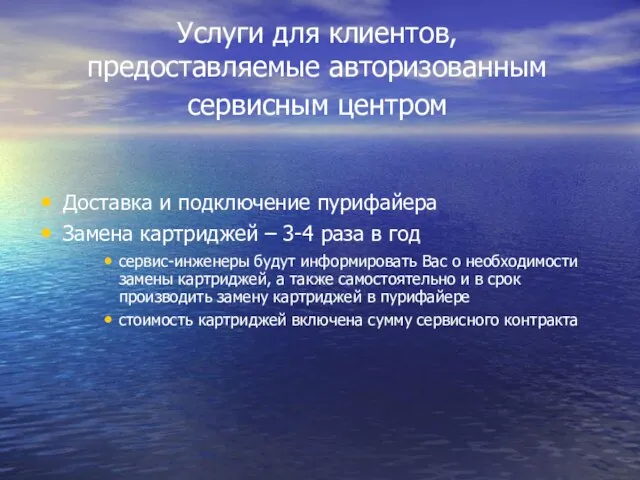 Услуги для клиентов, предоставляемые авторизованным сервисным центром

• Доставка и подключение пурифайера
• Замена картриджей – 3-4 раза в год
  • сервис-инженеры будут информировать Вас о необходимости замены картриджей, а также самостоятельно и в срок производить замену картриджей в пурифайере
  • стоимость картриджей включена сумму сервисного контракта